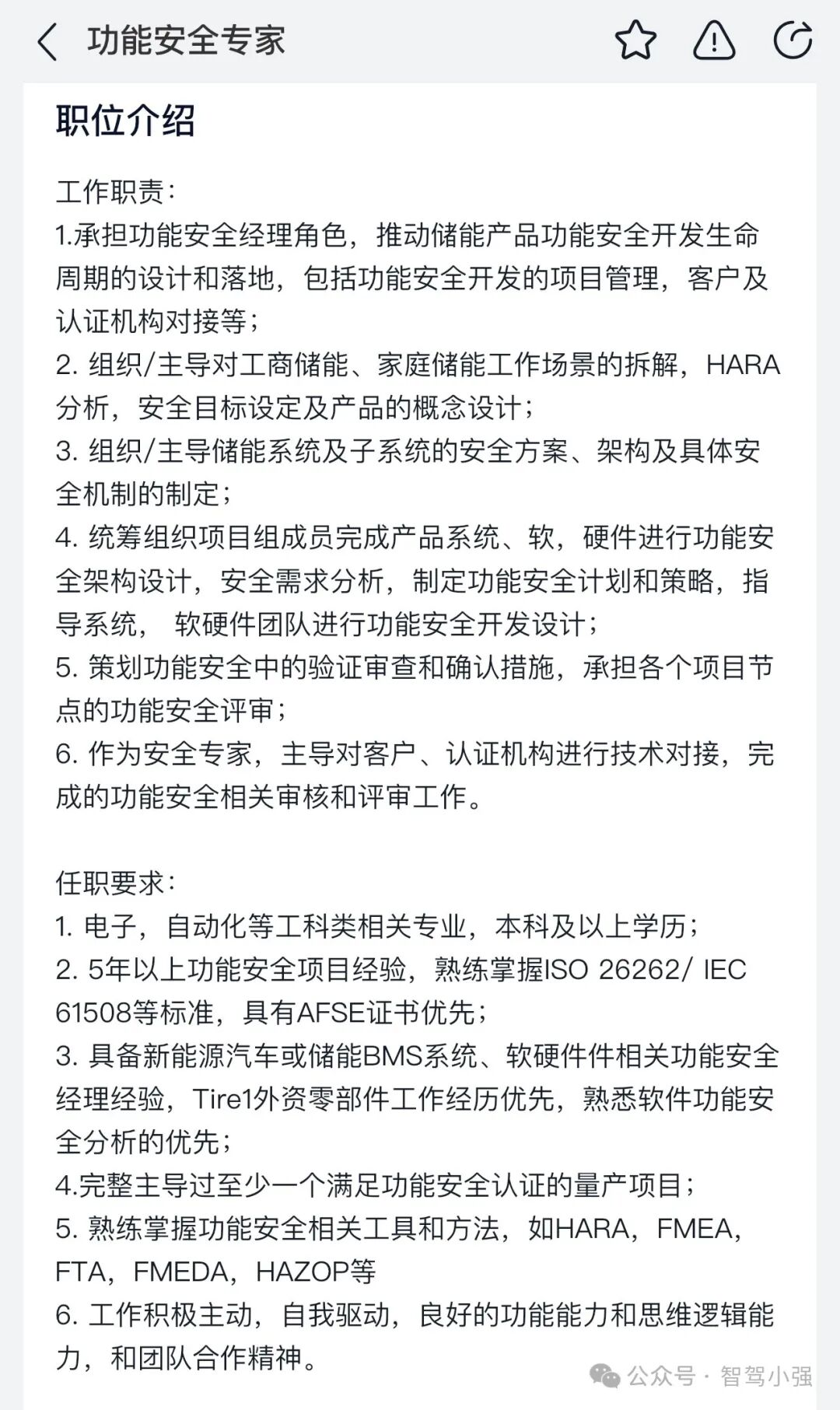 功能安全专家

职位介绍

工作职责:
1.承担功能安全经理角色，推动储能产品功能安全开发生命周期的设计和落地，包括功能安全开发的项目管理，客户及认证机构对接等;
2. 组织/主导对工商储能、家庭储能工作场景的拆解，HARA分析，安全目标设定及产品的概念设计;
3. 组织/主导储能系统及子系统的安全方案、架构及具体安全机制的制定;
4. 统筹组织项目组成员完成产品系统、软，硬件进行功能安全架构设计，安全需求分析，制定功能安全计划和策略，指导系统， 软硬件团队进行功能安全开发设计;
5. 策划功能安全中的验证审查和确认措施，承担各个项目节点的功能安全评审;
6. 作为安全专家，主导对客户、认证机构进行技术对接，完成的功能安全相关审核和评审工作。

任职要求:
1. 电子，自动化等工科类相关专业，本科及以上学历;
2. 5年以上功能安全项目经验，熟练掌握ISO 26262/ IEC 61508等标准，具有AFSE证书优先;
3. 具备新能源汽车或储能BMS系统、软硬件件相关功能安全经理经验，Tire1外资零部件工作经历优先，熟悉软件功能安全分析的优先;
4.完整主导过至少一个满足功能安全认证的量产项目;
5. 熟练掌握功能安全相关工具和方法，如HARA，FMEA，FTA，FMEDA，HAZOP等
6. 工作积极主动，自我驱动，良好的功能能力和思维逻辑能力，和团队合作精神。

公众号 · 智驾小强